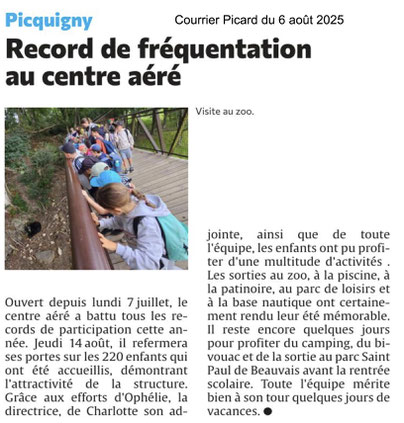 Picquigny

Courrier Picard du 6 août 2025

Record de fréquentation au centre aéré

Visite au zoo.

Ouvert depuis lundi 7 juillet, le centre aéré a battu tous les records de participation cette année. Jeudi 14 août, il refermera ses portes sur les 220 enfants qui ont été accueillis, démontrant l'attractivité de la structure. Grâce aux efforts d'Ophélie, la directrice, de Charlotte son adjointe, ainsi que de toute l'équipe, les enfants ont pu profiter d'une multitude d'activités . Les sorties au zoo, à la piscine, à la patinoire, au parc de loisirs et à la base nautique ont certainement rendu leur été mémorable. Il reste encore quelques jours pour profiter du camping, du bivouac et de la sortie au parc Saint Paul de Beauvais avant la rentrée scolaire. Toute l'équipe mérite bien à son tour quelques jours de vacances. ●